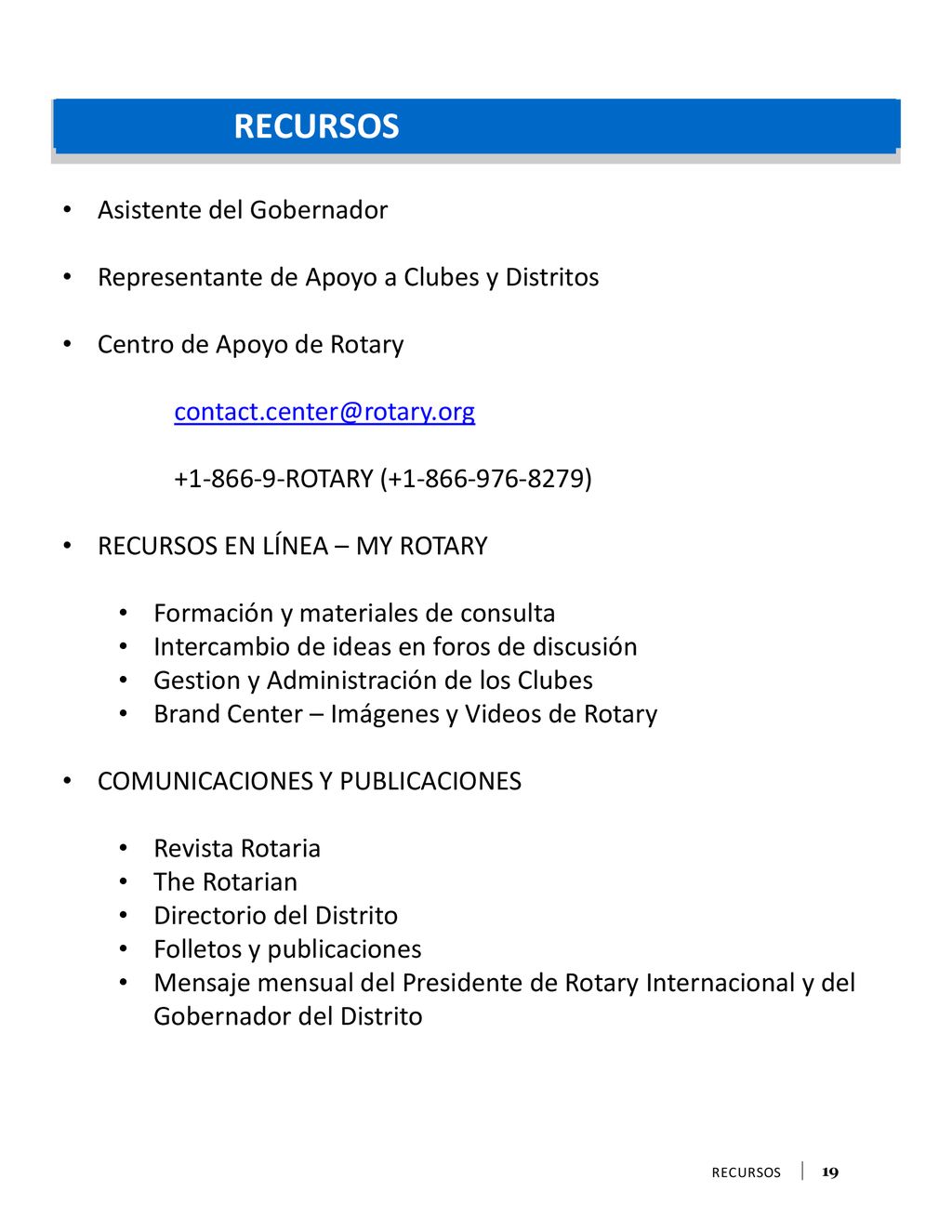 RECURSOS

• Asistente del Gobernador

• Representante de Apoyo a Clubes y Distritos

• Centro de Apoyo de Rotary

contact.center@rotary.org

+1-866-9-ROTARY (+1-866-976-8279)

• RECURSOS EN LÍNEA – MY ROTARY

• Formación y materiales de consulta
• Intercambio de ideas en foros de discusión
• Gestion y Administración de los Clubes
• Brand Center – Imágenes y Videos de Rotary

• COMUNICACIONES Y PUBLICACIONES

• Revista Rotaria
• The Rotarian
• Directorio del Distrito
• Folletos y publicaciones
• Mensaje mensual del Presidente de Rotary Internacional y del Gobernador del Distrito

RECURSOS | 19